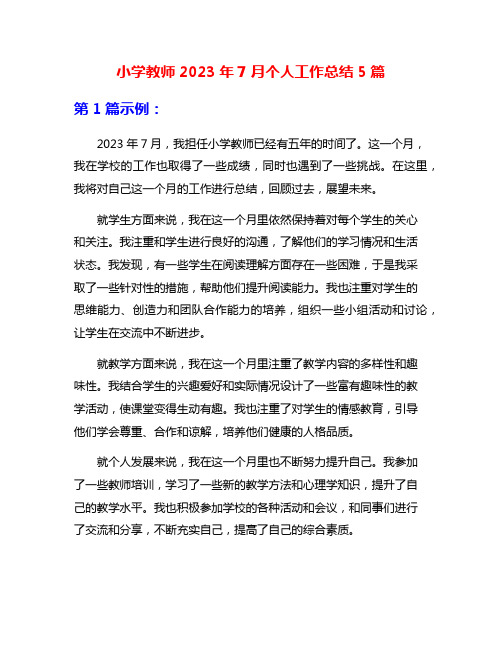 小学教师 2023 年 7 月个人工作总结 5 篇

第 1 篇示例：

2023 年 7 月，我担任小学教师已经有五年的时间了。这一个月，我在学校的工作也取得了一些成绩，同时也遇到了一些挑战。在这里，我将对自己这一个月的工作进行总结，回顾过去，展望未来。

就学生方面来说，我在这一个月里依然保持着对每个学生的关心和关注。我注重和学生进行良好的沟通，了解他们的学习情况和生活状态。我发现，有一些学生在阅读理解方面存在一些困难，于是我采取了一些针对性的措施，帮助他们提升阅读能力。我也注重对学生的思维能力、创造力和团队合作能力的培养，组织一些小组活动和讨论，让学生在交流中不断进步。

就教学方面来说，我在这一个月里注重了教学内容的多样性和趣味性。我结合学生的兴趣爱好和实际情况设计了一些富有趣味性的教学活动，使课堂变得生动有趣。我也注重了对学生的情感教育，引导他们学会尊重、合作和谅解，培养他们健康的人格品质。

就个人发展来说，我在这一个月里也不断努力提升自己。我参加了一些教师培训，学习了一些新的教学方法和心理学知识，提升了自己的教学水平。我也积极参加学校的各种活动和会议，和同事们进行了交流和分享，不断充实自己，提高了自己的综合素质。